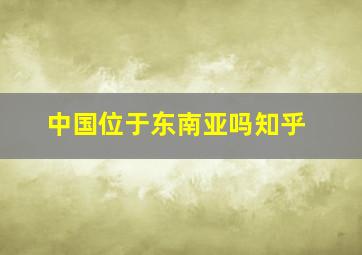 中国位于东南亚吗知乎